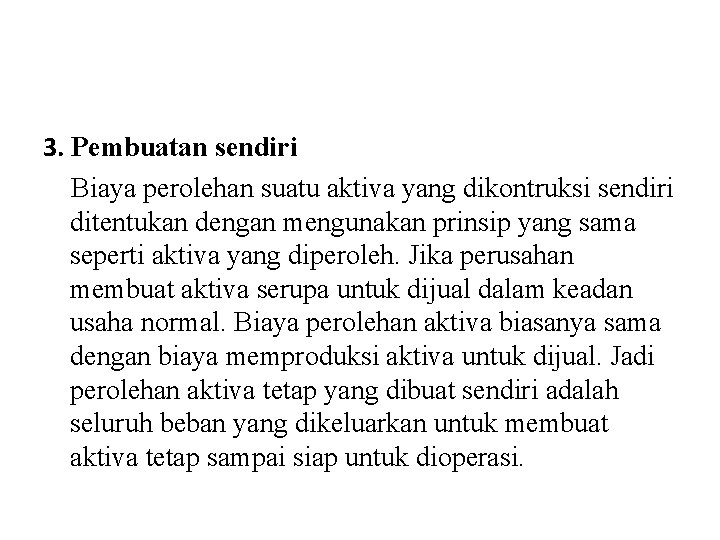 3. Pembuatan sendiri

Biaya perolehan suatu aktiva yang dikontruksi sendiri ditentukan dengan mengunakan prinsip yang sama seperti aktiva yang diperoleh. Jika perusahan membuat aktiva serupa untuk dijual dalam keadan usaha normal. Biaya perolehan aktiva biasanya sama dengan biaya memproduksi aktiva untuk dijual. Jadi perolehan aktiva tetap yang dibuat sendiri adalah seluruh beban yang dikeluarkan untuk membuat aktiva tetap sampai siap untuk dioperasi.